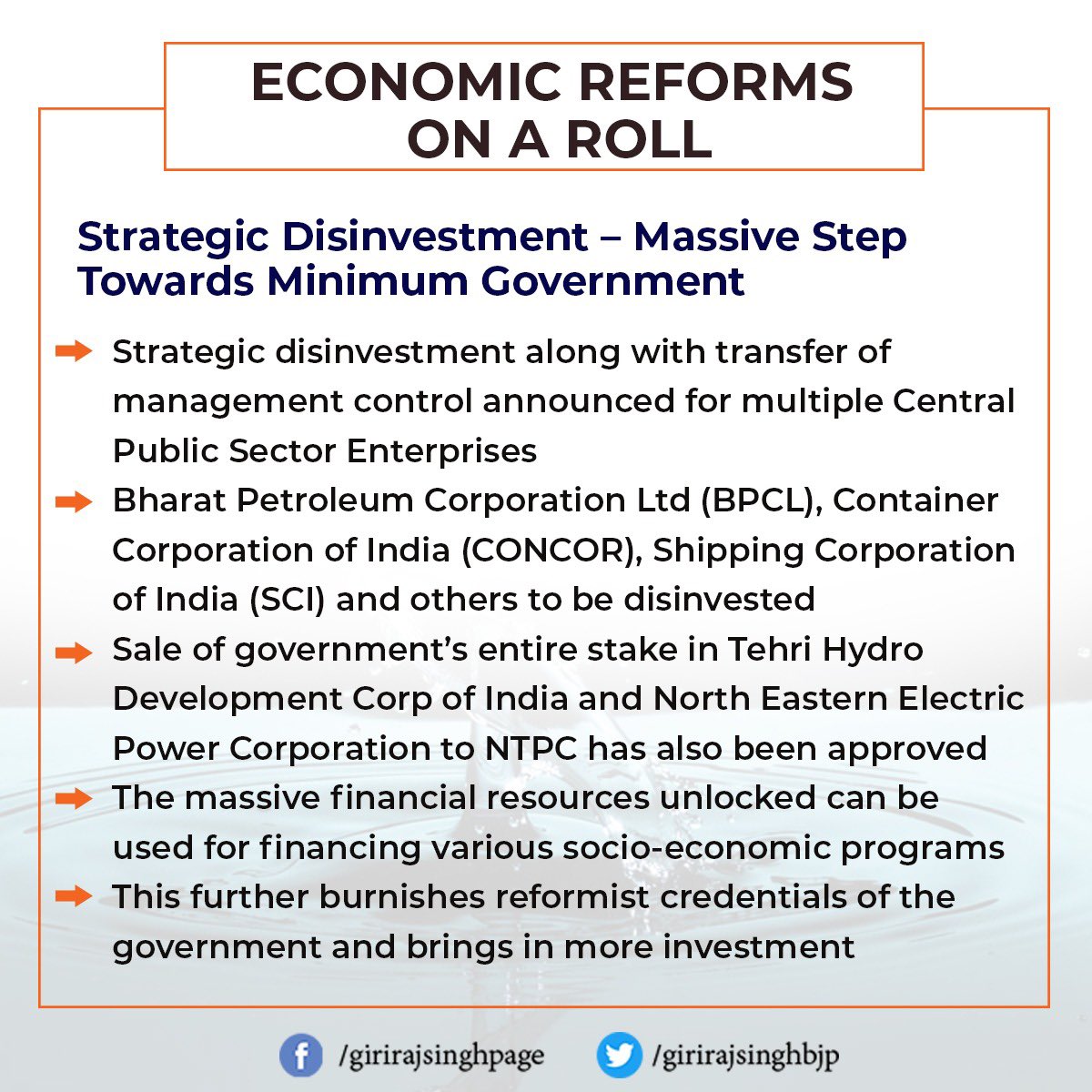 ECONOMIC REFORMS ON A ROLL

Strategic Disinvestment – Massive Step Towards Minimum Government

Strategic disinvestment along with transfer of management control announced for multiple Central Public Sector Enterprises

Bharat Petroleum Corporation Ltd (BPCL), Container Corporation of India (CONCOR), Shipping Corporation of India (SCI) and others to be disinvested

Sale of government's entire stake in Tehri Hydro Development Corp of India and North Eastern Electric Power Corporation to NTPC has also been approved

The massive financial resources unlocked can be used for financing various socio-economic programs

This further burnishes reformist credentials of the government and brings in more investment

/girirajsinghpage /girirajsinghbjp